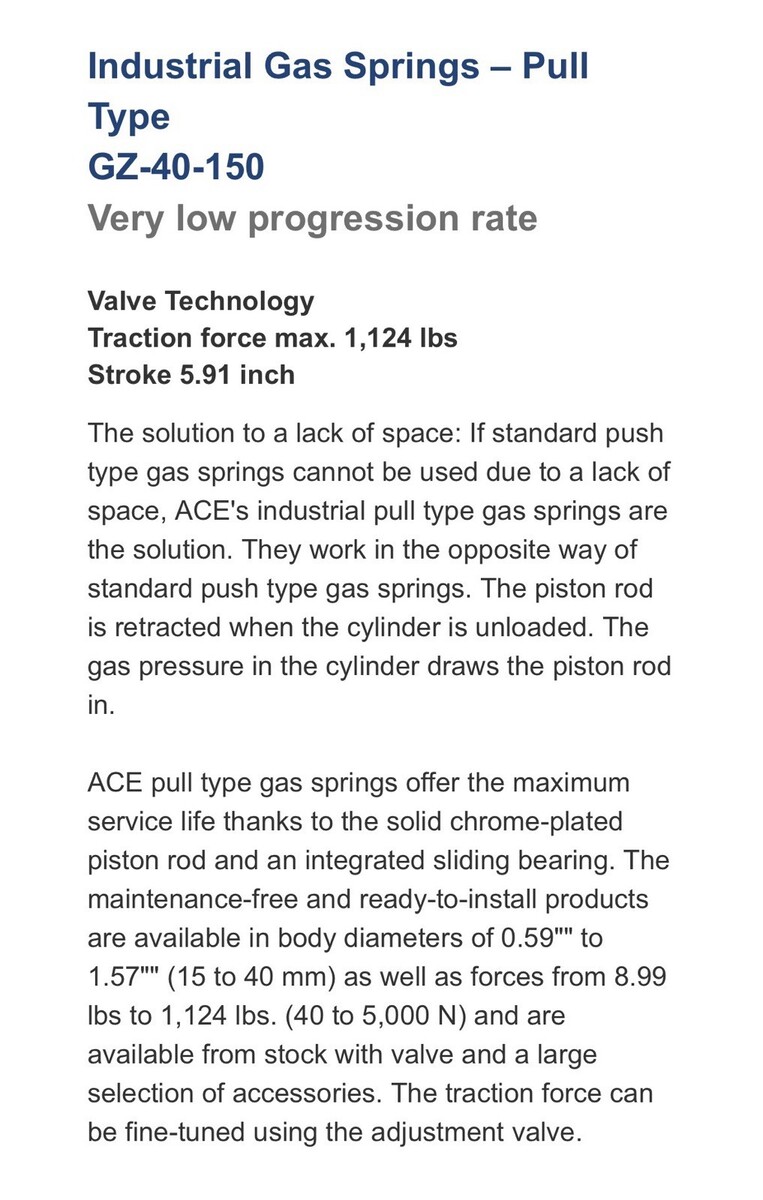 Industrial Gas Springs – Pull Type
GZ-40-150
Very low progression rate

Valve Technology
Traction force max. 1,124 lbs
Stroke 5.91 inch

The solution to a lack of space: If standard push type gas springs cannot be used due to a lack of space, ACE's industrial pull type gas springs are the solution. They work in the opposite way of standard push type gas springs. The piston rod is retracted when the cylinder is unloaded. The gas pressure in the cylinder draws the piston rod in.

ACE pull type gas springs offer the maximum service life thanks to the solid chrome-plated piston rod and an integrated sliding bearing. The maintenance-free and ready-to-install products are available in body diameters of 0.59"" to 1.57"" (15 to 40 mm) as well as forces from 8.99 lbs to 1,124 lbs. (40 to 5,000 N) and are available from stock with valve and a large selection of accessories. The traction force can be fine-tuned using the adjustment valve.